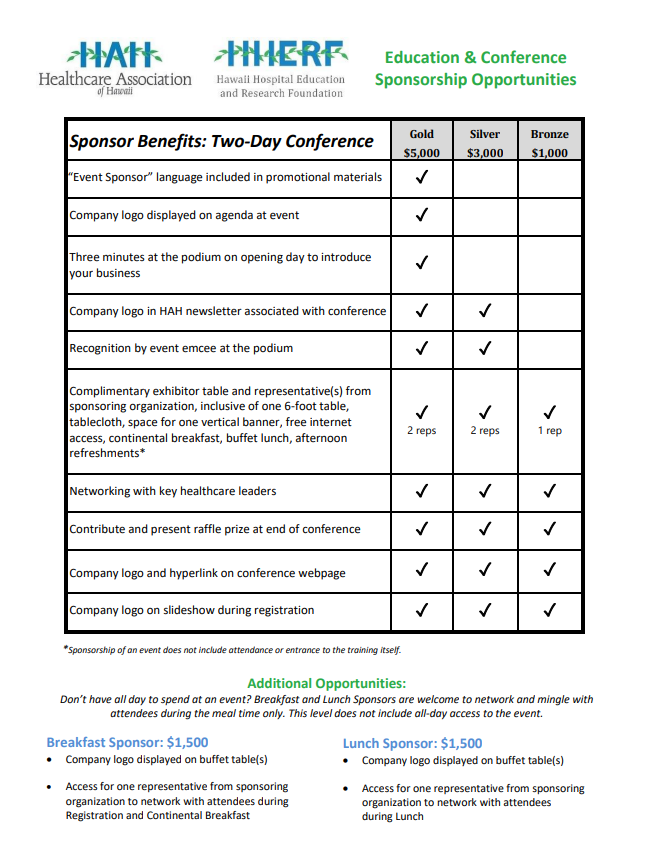 HAH
Healthcare Association of Hawaii

HHERF
Hawaii Hospital Education and Research Foundation

Education & Conference Sponsorship Opportunities

| Sponsor Benefits: Two-Day Conference | Gold $5,000 | Silver $3,000 | Bronze $1,000 |
|---|---|---|---|
| "Event Sponsor" language included in promotional materials | ✓ | | |
| Company logo displayed on agenda at event | ✓ | | |
| Three minutes at the podium on opening day to introduce your business | ✓ | | |
| Company logo in HAH newsletter associated with conference | ✓ | ✓ | |
| Recognition by event emcee at the podium | ✓ | ✓ | |
| Complimentary exhibitor table and representative(s) from sponsoring organization, inclusive of one 6-foot table, tablecloth, space for one vertical banner, free internet access, continental breakfast, buffet lunch, afternoon refreshments* | ✓ 2 reps | ✓ 2 reps | ✓ 1 rep |
| Networking with key healthcare leaders | ✓ | ✓ | ✓ |
| Contribute and present raffle prize at end of conference | ✓ | ✓ | ✓ |
| Company logo and hyperlink on conference webpage | ✓ | ✓ | ✓ |
| Company logo on slideshow during registration | ✓ | ✓ | ✓ |

*Sponsorship of an event does not include attendance or entrance to the training itself.

Additional Opportunities:
Don't have all day to spend at an event? Breakfast and Lunch Sponsors are welcome to network and mingle with attendees during the meal time only. This level does not include all-day access to the event.

Breakfast Sponsor: $1,500
• Company logo displayed on buffet table(s)
• Access for one representative from sponsoring organization to network with attendees during Registration and Continental Breakfast

Lunch Sponsor: $1,500
• Company logo displayed on buffet table(s)
• Access for one representative from sponsoring organization to network with attendees during Lunch